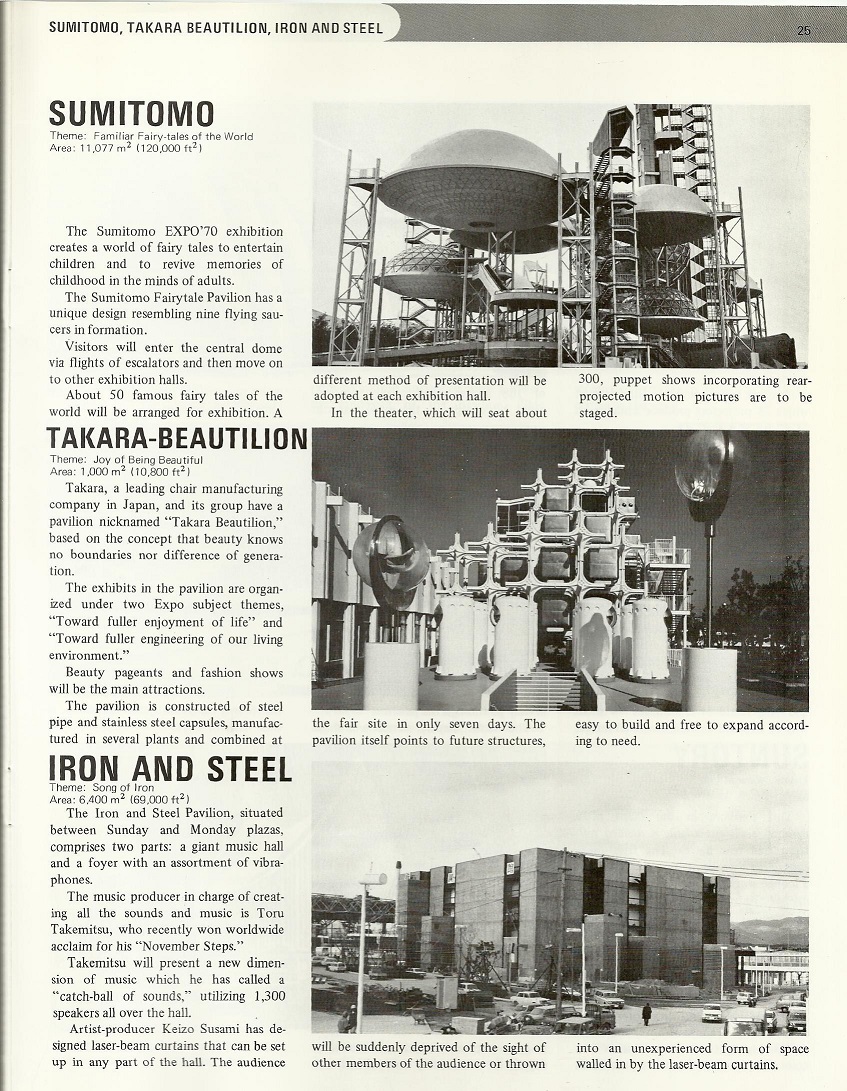 SUMITOMO, TAKARA BEAUTILION, IRON AND STEEL

25

SUMITOMO

Theme: Familiar Fairy-tales of the World
Area: 11,077 $m^2$ (120,000 $ft^2$)

The Sumitomo EXPO'70 exhibition creates a world of fairy tales to entertain children and to revive memories of childhood in the minds of adults.

The Sumitomo Fairytale Pavilion has a unique design resembling nine flying saucers in formation.

Visitors will enter the central dome via flights of escalators and then move on to other exhibition halls.

About 50 famous fairy tales of the world will be arranged for exhibition. A different method of presentation will be adopted at each exhibition hall.

In the theater, which will seat about 300, puppet shows incorporating rear-projected motion pictures are to be staged.

TAKARA-BEAUTILION

Theme: Joy of Being Beautiful
Area: 1,000 $m^2$ (10,800 $ft^2$)

Takara, a leading chair manufacturing company in Japan, and its group have a pavilion nicknamed "Takara Beautilion," based on the concept that beauty knows no boundaries nor difference of generation.

The exhibits in the pavilion are organized under two Expo subject themes, "Toward fuller enjoyment of life" and "Toward fuller engineering of our living environment."

Beauty pageants and fashion shows will be the main attractions.

The pavilion is constructed of steel pipe and stainless steel capsules, manufactured in several plants and combined at the fair site in only seven days. The pavilion itself points to future structures, easy to build and free to expand according to need.

IRON AND STEEL

Theme: Song of Iron
Area: 6,400 $m^2$ (69,000 $ft^2$)

The Iron and Steel Pavilion, situated between Sunday and Monday plazas, comprises two parts: a giant music hall and a foyer with an assortment of vibraphones.

The music producer in charge of creating all the sounds and music is Toru Takemitsu, who recently won worldwide acclaim for his "November Steps."

Takemitsu will present a new dimension of music which he has called a "catch-ball of sounds," utilizing 1,300 speakers all over the hall.

Artist-producer Keizo Susami has designed laser-beam curtains that can be set up in any part of the hall. The audience will be suddenly deprived of the sight of other members of the audience or thrown into an unexperienced form of space walled in by the laser-beam curtains.